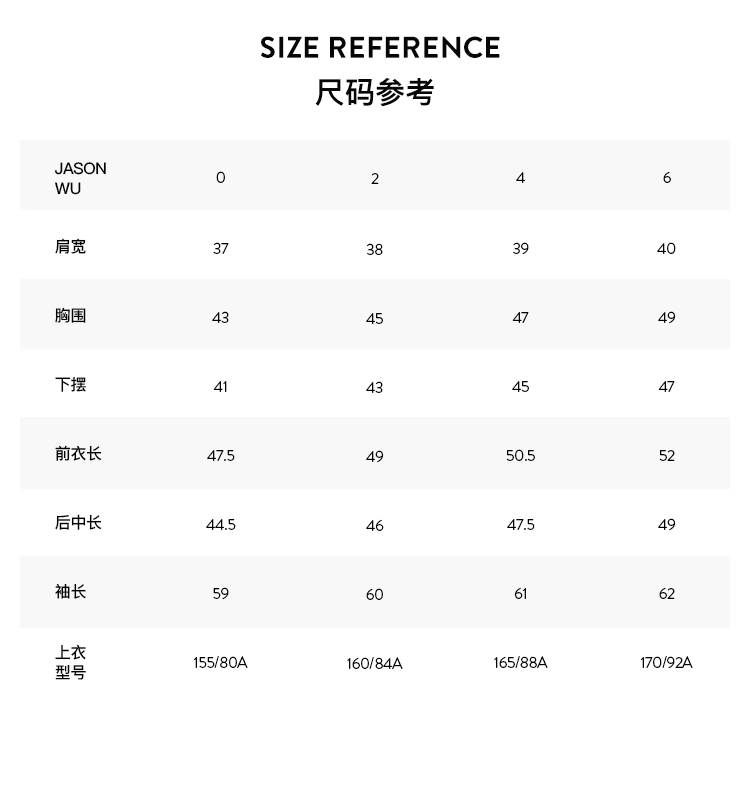 SIZE REFERENCE
尺码参考

| JASON WU | 0 | 2 | 4 | 6 |
|---|---|---|---|---|
| 肩宽 | 37 | 38 | 39 | 40 |
| 胸围 | 43 | 45 | 47 | 49 |
| 下摆 | 41 | 43 | 45 | 47 |
| 前衣长 | 47.5 | 49 | 50.5 | 52 |
| 后中长 | 44.5 | 46 | 47.5 | 49 |
| 袖长 | 59 | 60 | 61 | 62 |
| 上衣型号 | 155/80A | 160/84A | 165/88A | 170/92A |